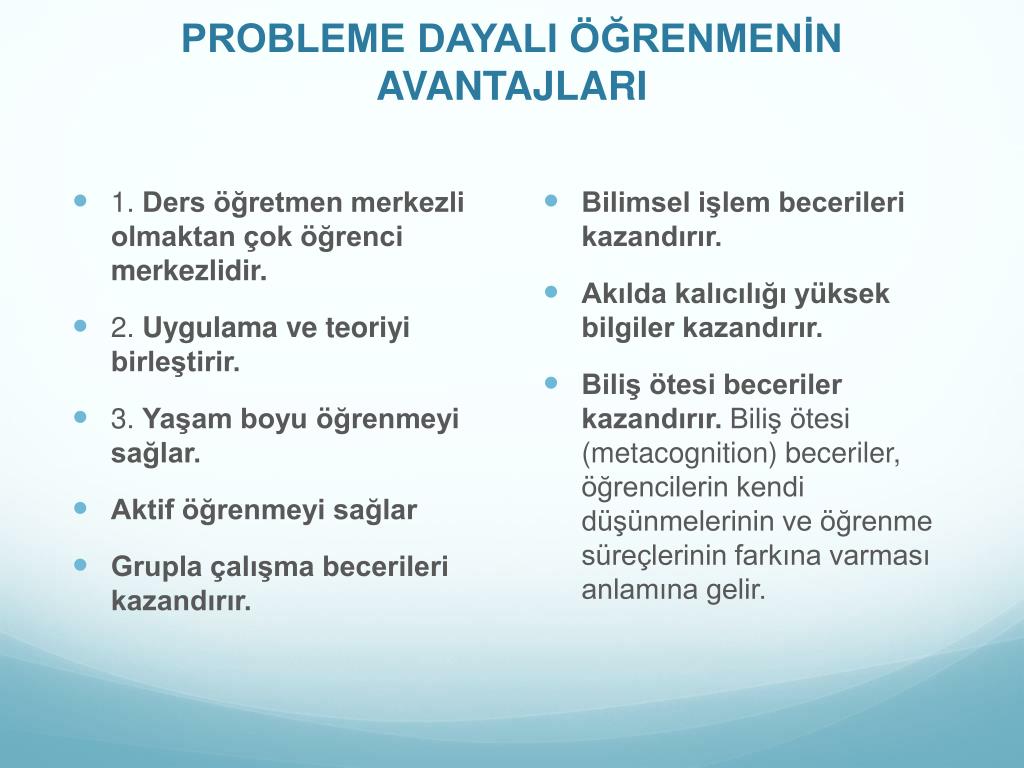 PROBLEME DAYALI ÖĞRENMENİN AVANTAJLARI

1. Ders öğretmen merkezli olmaktan çok öğrenci merkezlidir.

2. Uygulama ve teoriyi birleştirir.

3. Yaşam boyu öğrenmeyi sağlar.

Aktif öğrenmeyi sağlar

Grupla çalışma becerileri kazandırır.

Bilimsel işlem becerileri kazandırır.

Akılda kalıcılığı yüksek bilgiler kazandırır.

Biliş ötesi beceriler kazandırır. Biliş ötesi (metacognition) beceriler, öğrencilerin kendi düşünmelerinin ve öğrenme süreçlerinin farkına varması anlamına gelir.